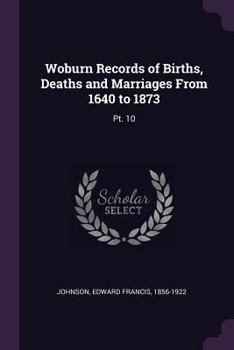 Woburn Records of Births, Deaths and Marriages From 1640 to 1873

Pt. 10

Scholar SELECT

JOHNSON, EDWARD FRANCIS, 1856-1922